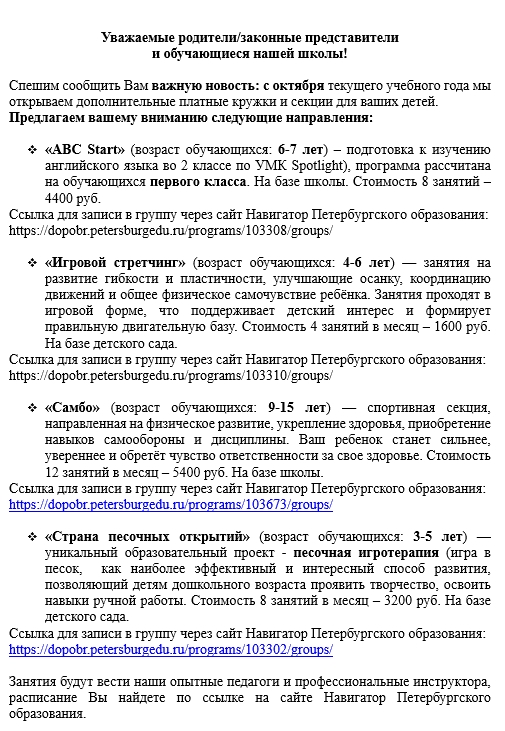 Уважаемые родители/законные представители
и обучающиеся нашей школы!

Спешим сообщить Вам важную новость: с октября текущего учебного года мы открываем дополнительные платные кружки и секции для ваших детей.
Предлагаем вашему вниманию следующие направления:

❖ «ABC Start» (возраст обучающихся: 6-7 лет) – подготовка к изучению английского языка во 2 классе по УМК Spotlight), программа рассчитана на обучающихся первого класса. На базе школы. Стоимость 8 занятий – 4400 руб.
Ссылка для записи в группу через сайт Навигатор Петербургского образования: https://dopobr.petersburgedu.ru/programs/103308/groups/

❖ «Игровой стретчинг» (возраст обучающихся: 4-6 лет) — занятия на развитие гибкости и пластичности, улучшающие осанку, координацию движений и общее физическое самочувствие ребёнка. Занятия проходят в игровой форме, что поддерживает детский интерес и формирует правильную двигательную базу. Стоимость 4 занятий в месяц – 1600 руб. На базе детского сада.
Ссылка для записи в группу через сайт Навигатор Петербургского образования: https://dopobr.petersburgedu.ru/programs/103310/groups/

❖ «Самбо» (возраст обучающихся: 9-15 лет) — спортивная секция, направленная на физическое развитие, укрепление здоровья, приобретение навыков самообороны и дисциплины. Ваш ребенок станет сильнее, увереннее и обретёт чувство ответственности за свое здоровье. Стоимость 12 занятий в месяц – 5400 руб. На базе школы.
Ссылка для записи в группу через сайт Навигатор Петербургского образования: https://dopobr.petersburgedu.ru/programs/103673/groups/

❖ «Страна песочных открытий» (возраст обучающихся: 3-5 лет) — уникальный образовательный проект - песочная игротерапия (игра в песок, как наиболее эффективный и интересный способ развития, позволяющий детям дошкольного возраста проявить творчество, освоить навыки ручной работы. Стоимость 8 занятий в месяц – 3200 руб. На базе детского сада.
Ссылка для записи в группу через сайт Навигатор Петербургского образования: https://dopobr.petersburgedu.ru/programs/103302/groups/

Занятия будут вести наши опытные педагоги и профессиональные инструктора, расписание Вы найдете по ссылке на сайте Навигатор Петербургского образования.